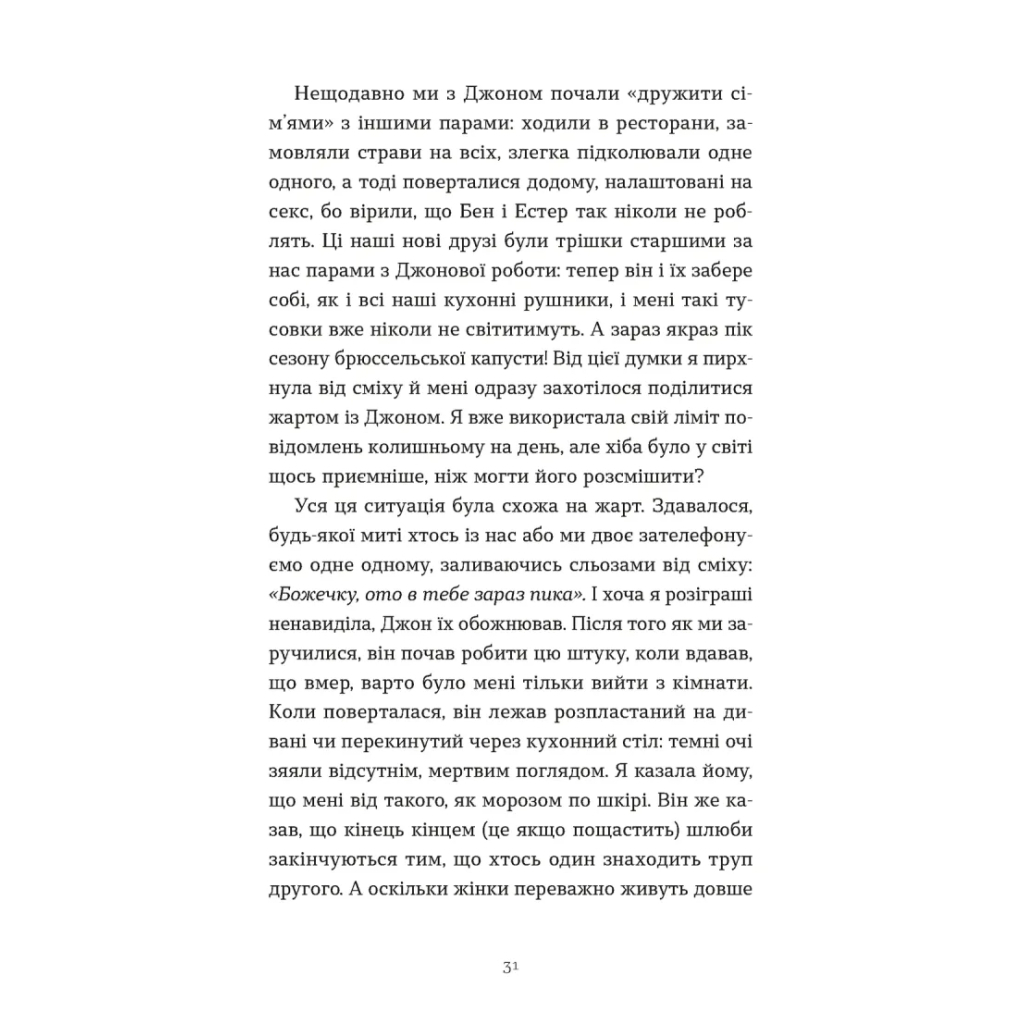 Нещодавно ми з Джоном почали «дружити сім'ями» з іншими парами: ходили в ресторани, замовляли страви на всіх, злегка підколювали одне одного, а тоді поверталися додому, налаштовані на секс, бо вірили, що Бен і Естер так ніколи не роблять. Ці наші нові друзі були трішки старшими за нас парами з Джонової роботи: тепер він і їх забере собі, як і всі наші кухонні рушники, і мені такі тусовки вже ніколи не світитимуть. А зараз якраз пік сезону брюссельської капусти! Від цієї думки я пирхнула від сміху й мені одразу захотілося поділитися жартом із Джоном. Я вже використала свій ліміт повідомлень колишньому на день, але хіба було у світі щось приємніше, ніж могти його розсмішити?

Уся ця ситуація була схожа на жарт. Здавалося, будь-якої миті хтось із нас або ми двоє зателефонуємо одне одному, заливаючись сльозами від сміху: «Божечку, ото в тебе зараз пика». І хоча я розіграші ненавиділа, Джон їх обожнював. Після того як ми заручилися, він почав робити цю штуку, коли вдавав, що вмер, варто було мені тільки вийти з кімнати. Коли поверталася, він лежав розпластаний на дивані чи перекинутий через кухонний стіл: темні очі зяяли відсутнім, мертвим поглядом. Я казала йому, що мені від такого, як морозом по шкірі. Він же казав, що кінець кінцем (це якщо пощастить) шлюби закінчуються тим, що хтось один знаходить труп другого. А оскільки жінки переважно живуть довше

31